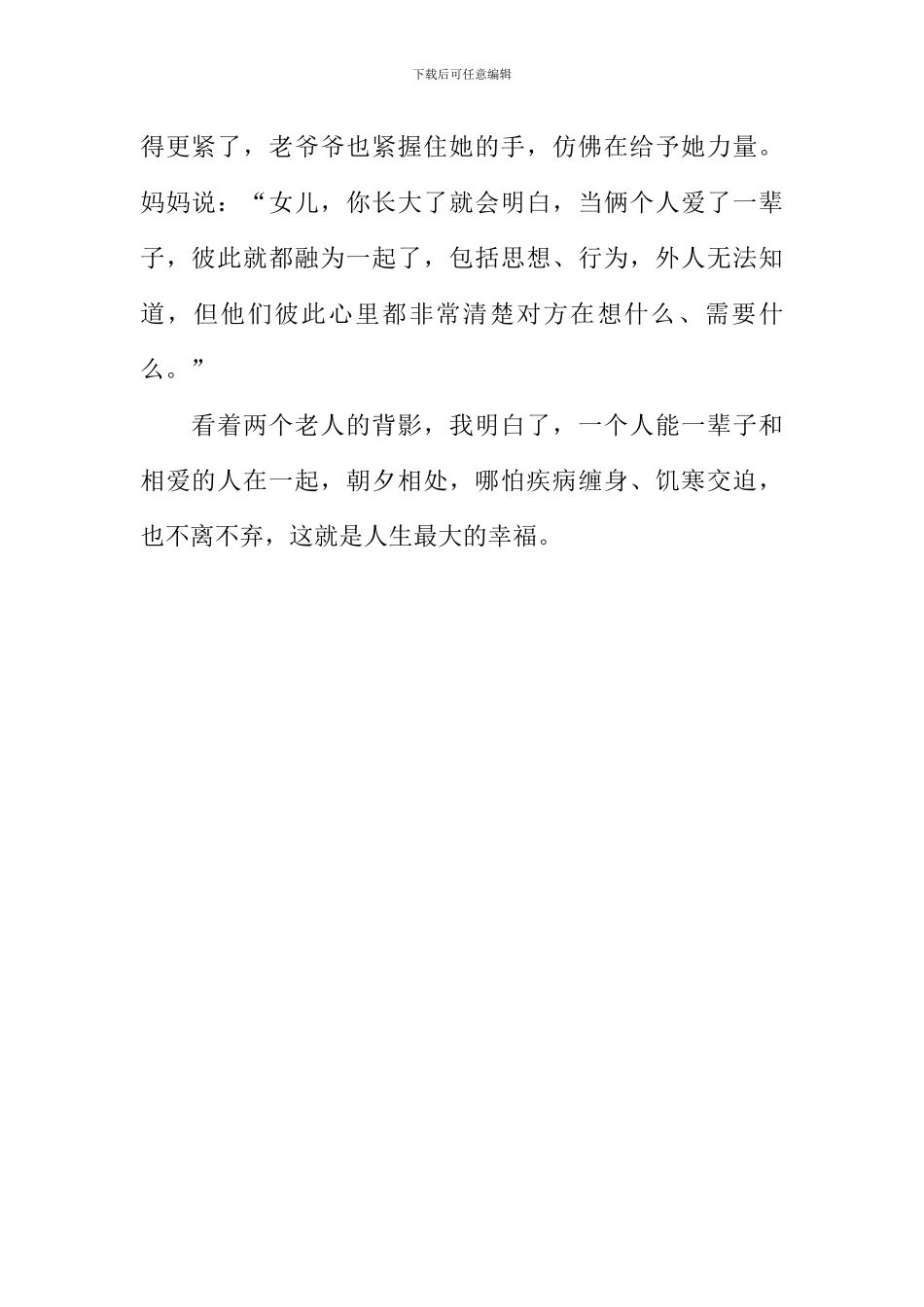 下载后可任意编辑

得更紧了，老爷爷也紧握住她的手，仿佛在给予她力量。妈妈说：“女儿，你长大了就会明白，当俩个人爱了一辈子，彼此就都融为一起了，包括思想、行为，外人无法知道，但他们彼此心里都非常清楚对方在想什么、需要什么。”

看着两个老人的背影，我明白了，一个人能一辈子和相爱的人在一起，朝夕相处，哪怕疾病缠身、饥寒交迫，也不离不弃，这就是人生最大的幸福。